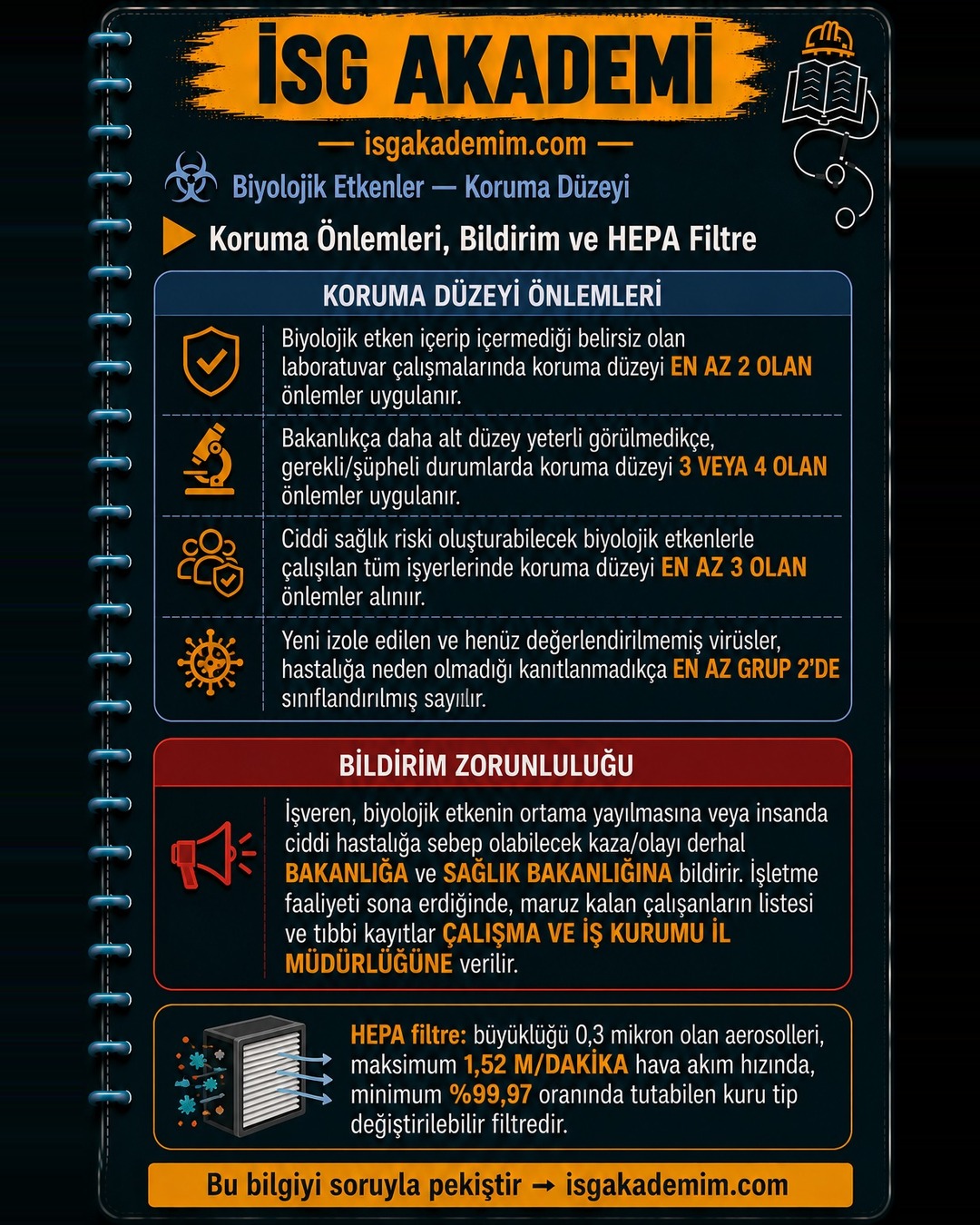 İSG AKADEMİ

— isgakademim.com —

Biyolojik Etkenler — Koruma Düzeyi

Koruma Önlemleri, Bildirim ve HEPA Filtre

KORUMA DÜZEYİ ÖNLEMLERİ

Biyolojik etken içerip içermediği belirsiz olan laboratuvar çalışmalarında koruma düzeyi EN AZ 2 OLAN önlemler uygulanır.

Bakanlıkça daha alt düzey yeterli görülmedikçe, gerekli/şüpheli durumlarda koruma düzeyi 3 VEYA 4 OLAN önlemler uygulanır.

Ciddi sağlık riski oluşturabilecek biyolojik etkenlerle çalışılan tüm işyerlerinde koruma düzeyi EN AZ 3 OLAN önlemler alınır.

Yeni izole edilen ve henüz değerlendirilmemiş virüsler, hastalığa neden olmadığı kanıtlanmadıkça EN AZ GRUP 2'DE sınıflandırılmış sayılır.

BİLDİRİM ZORUNLULUĞU

İşveren, biyolojik etkenin ortama yayılmasına veya insanda ciddi hastalığa sebep olabilecek kaza/olayı derhal BAKANLIĞA ve SAĞLIK BAKANLIĞINA bildirir. İşletme faaliyeti sona erdiğinde, maruz kalan çalışanların listesi ve tıbbi kayıtlar ÇALIŞMA VE İŞ KURUMU İL MÜDÜRLÜĞÜNE verilir.

HEPA filtre: büyüklüğü 0,3 mikron olan aerosolleri, maksimum 1,52 M/DAKİKA hava akım hızında, minimum %99,97 oranında tutabilen kuru tip değiştirilebilir filtredir.

Bu bilgiyi soruyla pekiştir → isgakademim.com